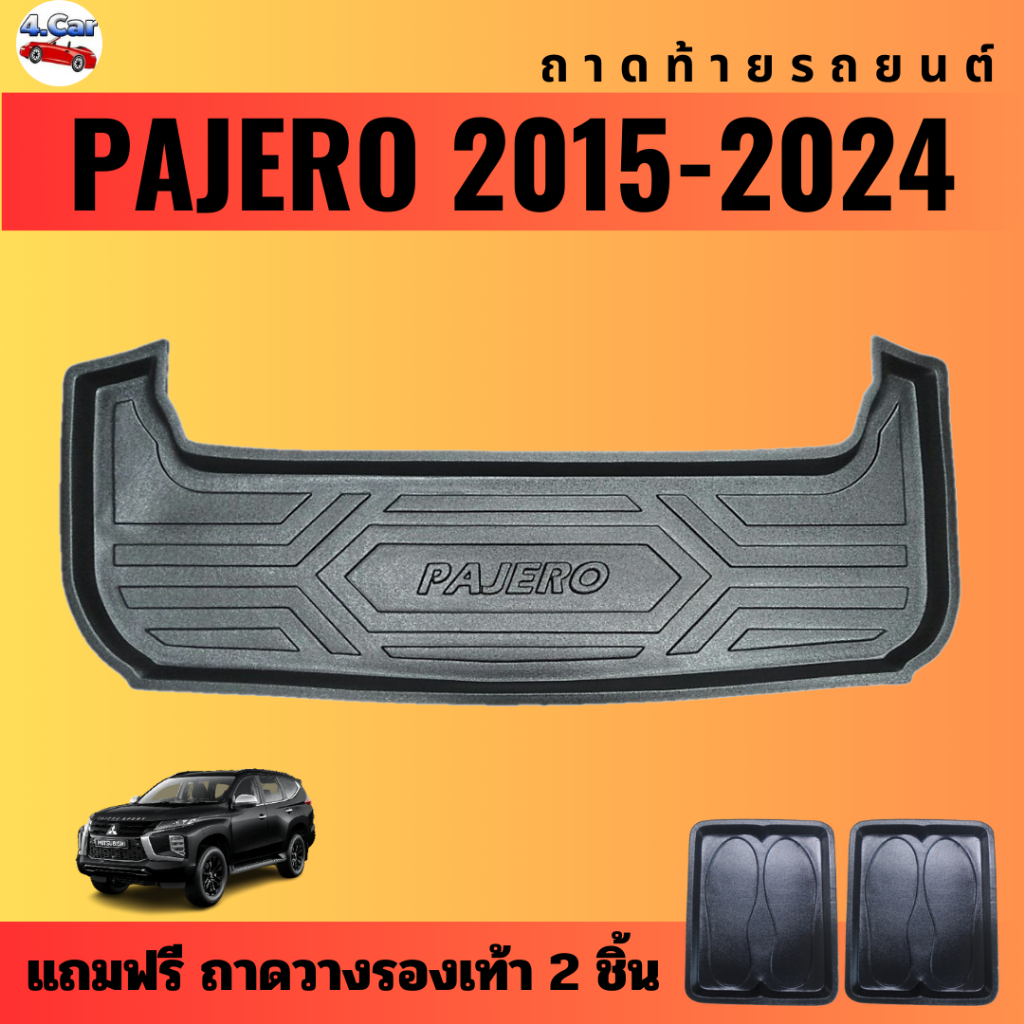 4.Car

ถาดท้ายรถยนต์

PAJERO 2015-2024

PAJERO

แถมฟรี ถาดวางรองเท้า 2 ชิ้น